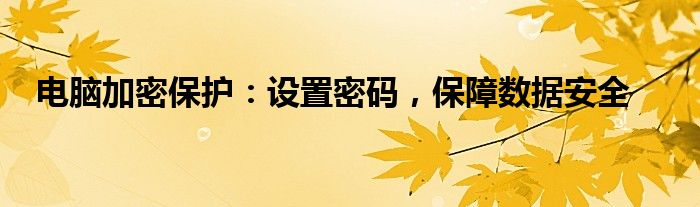 电脑加密保护：设置密码，保障数据安全